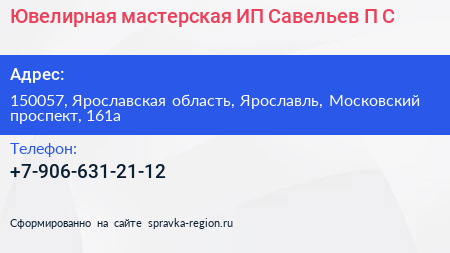 Ювелирная мастерская ИП Савельев П С

Адрес:

150057, Ярославская область, Ярославль, Московский проспект, 161а

Телефон:

+7-906-631-21-12

Сформированно на сайте spravka-region.ru